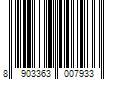 8 903363 007933